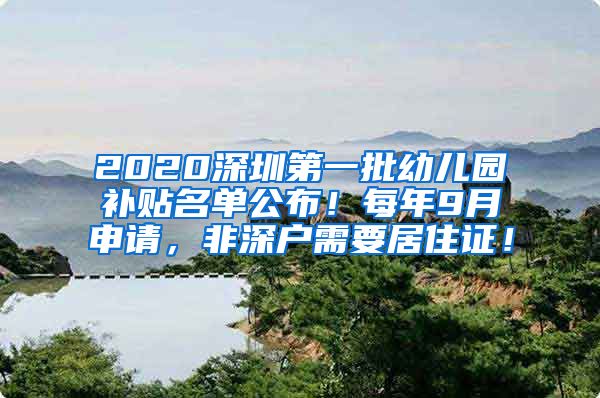 2020深圳第一批幼儿园补贴名单公布！每年9月申请，非深户需要居住证！